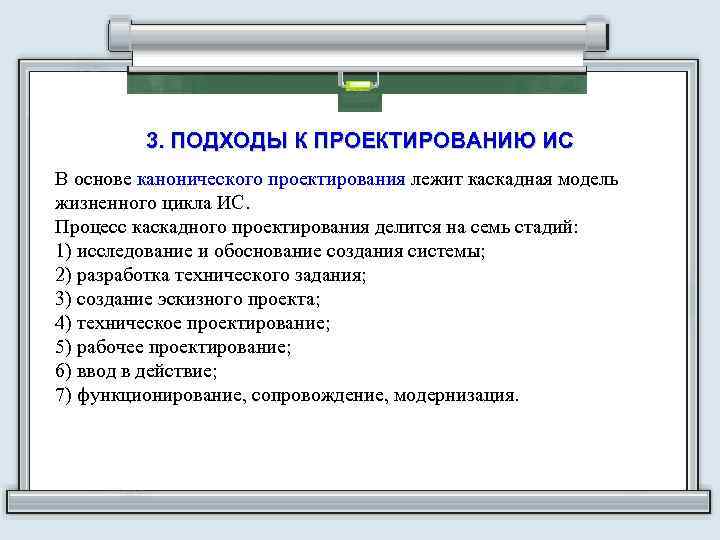 3. ПОДХОДЫ К ПРОЕКТИРОВАНИЮ ИС

В основе канонического проектирования лежит каскадная модель жизненного цикла ИС.
Процесс каскадного проектирования делится на семь стадий:
1) исследование и обоснование создания системы;
2) разработка технического задания;
3) создание эскизного проекта;
4) техническое проектирование;
5) рабочее проектирование;
6) ввод в действие;
7) функционирование, сопровождение, модернизация.